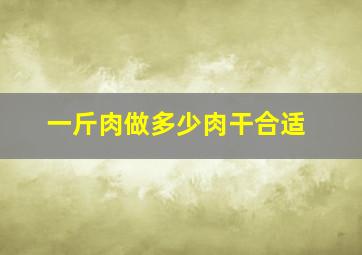 一斤肉做多少肉干合适